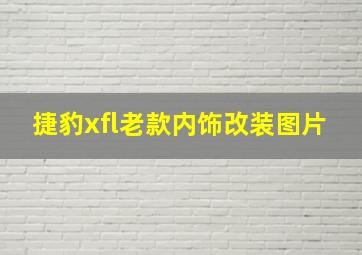 捷豹xfl老款内饰改装图片